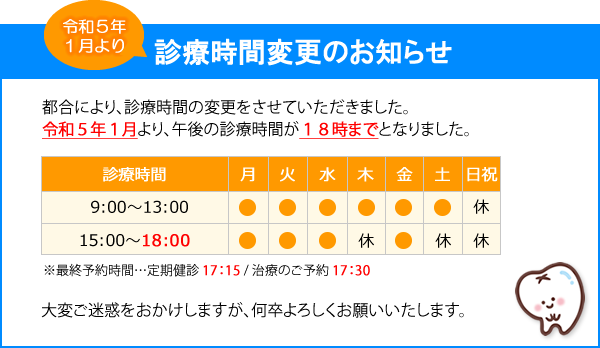 令和５年
１月より

診療時間変更のお知らせ

都合により、診療時間の変更をさせていただきました。
令和５年１月より、午後の診療時間が１８時までとなりました。

| 診療時間 | 月 | 火 | 水 | 木 | 金 | 土 | 日祝 |
|---|---|---|---|---|---|---|---|
| 9:00～13:00 | ● | ● | ● | ● | ● | ● | 休 |
| 15:00～18:00 | ● | ● | ● | 休 | ● | 休 | 休 |

※最終予約時間…定期健診 17:15 / 治療のご予約 17:30

大変ご迷惑をおかけしますが、何卒よろしくお願いいたします。